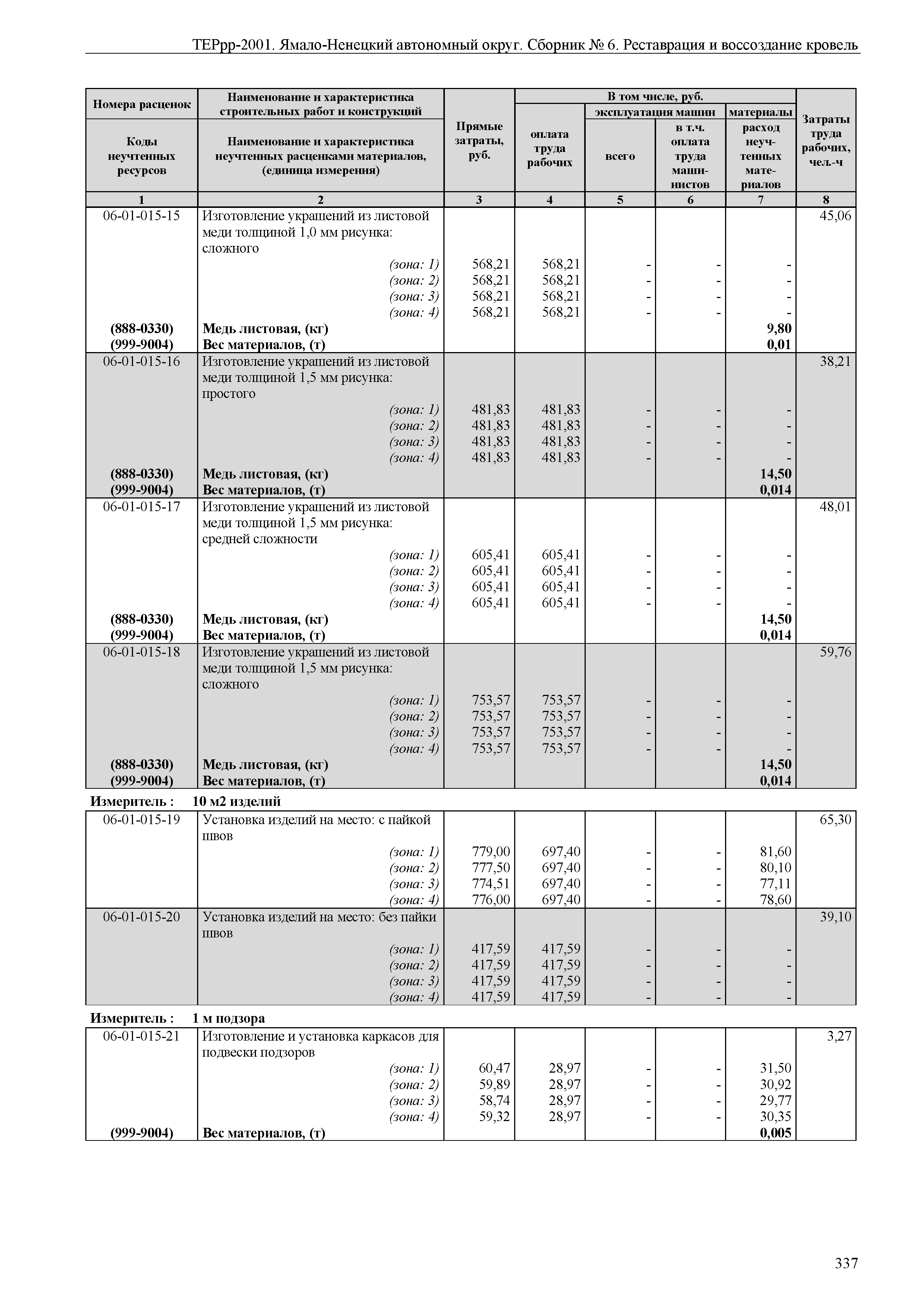 ТЕРрр-2001. Ямало-Ненецкий автономный округ. Сборник № 6. Реставрация и воссоздание кровель

| Номера расценок / Коды неучтенных ресурсов | Наименование и характеристика строительных работ и конструкций / Наименование и характеристика неучтенных расценками материалов, (единица измерения) | Прямые затраты, руб. | В том числе, руб.: оплата труда рабочих | эксплуатация машин: всего | эксплуатация машин: в т.ч. оплата труда машинистов | материалы: расход неучтенных материалов | Затраты труда рабочих, чел.-ч |
|---|---|---|---|---|---|---|---|
| 1 | 2 | 3 | 4 | 5 | 6 | 7 | 8 |
| 06-01-015-15 | Изготовление украшений из листовой меди толщиной 1,0 мм рисунка: сложного | | | | | | 45,06 |
| | (зона: 1) | 568,21 | 568,21 | - | - | - | |
| | (зона: 2) | 568,21 | 568,21 | - | - | - | |
| | (зона: 3) | 568,21 | 568,21 | - | - | - | |
| | (зона: 4) | 568,21 | 568,21 | - | - | - | |
| (888-0330) | Медь листовая, (кг) | | | | | 9,80 | |
| (999-9004) | Вес материалов, (т) | | | | | 0,01 | |
| 06-01-015-16 | Изготовление украшений из листовой меди толщиной 1,5 мм рисунка: простого | | | | | | 38,21 |
| | (зона: 1) | 481,83 | 481,83 | - | - | - | |
| | (зона: 2) | 481,83 | 481,83 | - | - | - | |
| | (зона: 3) | 481,83 | 481,83 | - | - | - | |
| | (зона: 4) | 481,83 | 481,83 | - | - | - | |
| (888-0330) | Медь листовая, (кг) | | | | | 14,50 | |
| (999-9004) | Вес материалов, (т) | | | | | 0,014 | |
| 06-01-015-17 | Изготовление украшений из листовой меди толщиной 1,5 мм рисунка: средней сложности | | | | | | 48,01 |
| | (зона: 1) | 605,41 | 605,41 | - | - | - | |
| | (зона: 2) | 605,41 | 605,41 | - | - | - | |
| | (зона: 3) | 605,41 | 605,41 | - | - | - | |
| | (зона: 4) | 605,41 | 605,41 | - | - | - | |
| (888-0330) | Медь листовая, (кг) | | | | | 14,50 | |
| (999-9004) | Вес материалов, (т) | | | | | 0,014 | |
| 06-01-015-18 | Изготовление украшений из листовой меди толщиной 1,5 мм рисунка: сложного | | | | | | 59,76 |
| | (зона: 1) | 753,57 | 753,57 | - | - | - | |
| | (зона: 2) | 753,57 | 753,57 | - | - | - | |
| | (зона: 3) | 753,57 | 753,57 | - | - | - | |
| | (зона: 4) | 753,57 | 753,57 | - | - | - | |
| (888-0330) | Медь листовая, (кг) | | | | | 14,50 | |
| (999-9004) | Вес материалов, (т) | | | | | 0,014 | |

Измеритель : 10 м2 изделий

| | | | | | | | |
|---|---|---|---|---|---|---|---|
| 06-01-015-19 | Установка изделий на место: с пайкой швов | | | | | | 65,30 |
| | (зона: 1) | 779,00 | 697,40 | - | - | 81,60 | |
| | (зона: 2) | 777,50 | 697,40 | - | - | 80,10 | |
| | (зона: 3) | 774,51 | 697,40 | - | - | 77,11 | |
| | (зона: 4) | 776,00 | 697,40 | - | - | 78,60 | |
| 06-01-015-20 | Установка изделий на место: без пайки швов | | | | | | 39,10 |
| | (зона: 1) | 417,59 | 417,59 | - | - | - | |
| | (зона: 2) | 417,59 | 417,59 | - | - | - | |
| | (зона: 3) | 417,59 | 417,59 | - | - | - | |
| | (зона: 4) | 417,59 | 417,59 | - | - | - | |

Измеритель : 1 м подзора

| | | | | | | | |
|---|---|---|---|---|---|---|---|
| 06-01-015-21 | Изготовление и установка каркасов для подвески подзоров | | | | | | 3,27 |
| | (зона: 1) | 60,47 | 28,97 | - | - | 31,50 | |
| | (зона: 2) | 59,89 | 28,97 | - | - | 30,92 | |
| | (зона: 3) | 58,74 | 28,97 | - | - | 29,77 | |
| | (зона: 4) | 59,32 | 28,97 | - | - | 30,35 | |
| (999-9004) | Вес материалов, (т) | | | | | 0,005 | |

337